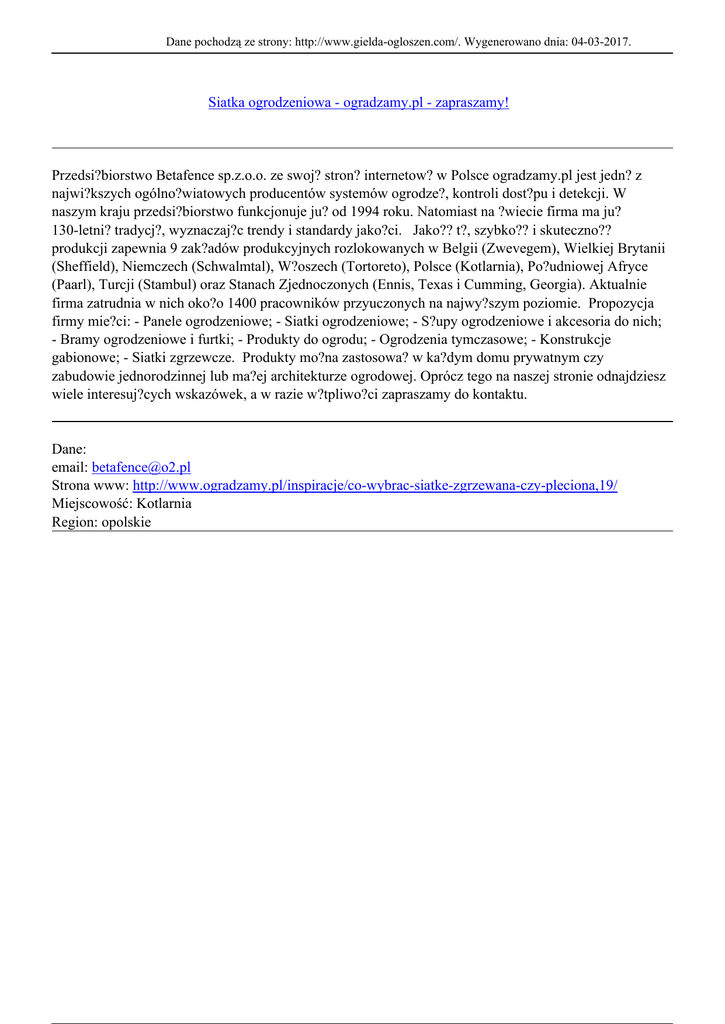 Dane pochodzą ze strony: http://www.gielda-ogloszen.com/. Wygenerowano dnia: 04-03-2017.

Siatka ogrodzeniowa - ogradzamy.pl - zapraszamy!

Przedsi?biorstwo Betafence sp.z.o.o. ze swoj? stron? internetow? w Polsce ogradzamy.pl jest jedn? z najwi?kszych ogólno?wiatowych producentów systemów ogrodze?, kontroli dost?pu i detekcji. W naszym kraju przedsi?biorstwo funkcjonuje ju? od 1994 roku. Natomiast na ?wiecie firma ma ju? 130-letni? tradycj?, wyznaczaj?c trendy i standardy jako?ci. Jako?? t?, szybko?? i skuteczno?? produkcji zapewnia 9 zak?adów produkcyjnych rozlokowanych w Belgii (Zwevegem), Wielkiej Brytanii (Sheffield), Niemczech (Schwalmtal), W?oszech (Tortoreto), Polsce (Kotlarnia), Po?udniowej Afryce (Paarl), Turcji (Stambul) oraz Stanach Zjednoczonych (Ennis, Texas i Cumming, Georgia). Aktualnie firma zatrudnia w nich oko?o 1400 pracowników przyuczonych na najwy?szym poziomie. Propozycja firmy mie?ci: - Panele ogrodzeniowe; - Siatki ogrodzeniowe; - S?upy ogrodzeniowe i akcesoria do nich; - Bramy ogrodzeniowe i furtki; - Produkty do ogrodu; - Ogrodzenia tymczasowe; - Konstrukcje gabionowe; - Siatki zgrzewcze. Produkty mo?na zastosowa? w ka?dym domu prywatnym czy zabudowie jednorodzinnej lub ma?ej architekturze ogrodowej. Oprócz tego na naszej stronie odnajdziesz wiele interesuj?cych wskazówek, a w razie w?tpliwo?ci zapraszamy do kontaktu.

Dane:
email: betafence@o2.pl
Strona www: http://www.ogradzamy.pl/inspiracje/co-wybrac-siatke-zgrzewana-czy-pleciona,19/
Miejscowość: Kotlarnia
Region: opolskie